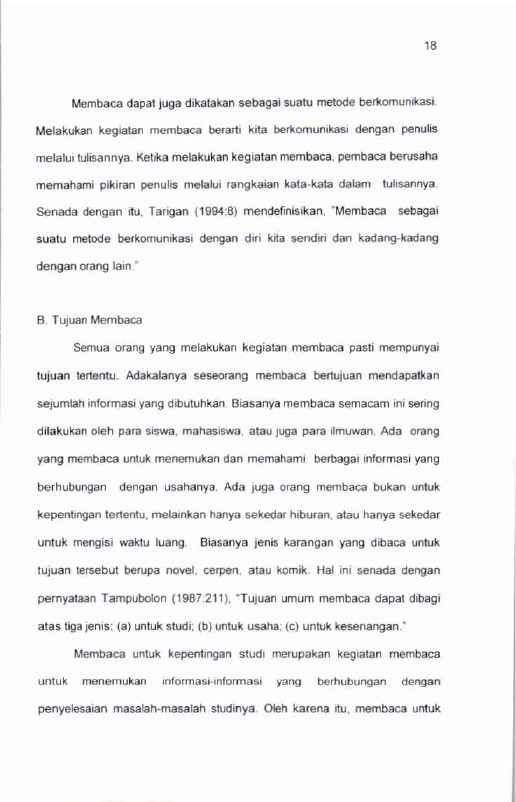 18

Membaca dapat juga dikatakan sebagai suatu metode berkomunikasi. Melakukan kegiatan membaca berarti kita berkomunikasi dengan penulis melalui tulisannya. Ketika melakukan kegiatan membaca, pembaca berusaha memahami pikiran penulis melalui rangkaian kata-kata dalam tulisannya. Senada dengan itu, Tarigan (1994:8) mendefinisikan, "Membaca sebagai suatu metode berkomunikasi dengan diri kita sendiri dan kadang-kadang dengan orang lain."

B. Tujuan Membaca

Semua orang yang melakukan kegiatan membaca pasti mempunyai tujuan tertentu. Adakalanya seseorang membaca bertujuan mendapatkan sejumlah informasi yang dibutuhkan. Biasanya membaca semacam ini sering dilakukan oleh para siswa, mahasiswa, atau juga para ilmuwan. Ada orang yang membaca untuk menemukan dan memahami berbagai informasi yang berhubungan dengan usahanya. Ada juga orang membaca bukan untuk kepentingan tertentu, melainkan hanya sekedar hiburan, atau hanya sekedar untuk mengisi waktu luang. Biasanya jenis karangan yang dibaca untuk tujuan tersebut berupa novel, cerpen, atau komik. Hal ini senada dengan pernyataan Tampubolon (1987:211), "Tujuan umum membaca dapat dibagi atas tiga jenis: (a) untuk studi; (b) untuk usaha; (c) untuk kesenangan."

Membaca untuk kepentingan studi merupakan kegiatan membaca untuk menemukan informasi-informasi yang berhubungan dengan penyelesaian masalah-masalah studinya. Oleh karena itu, membaca untuk